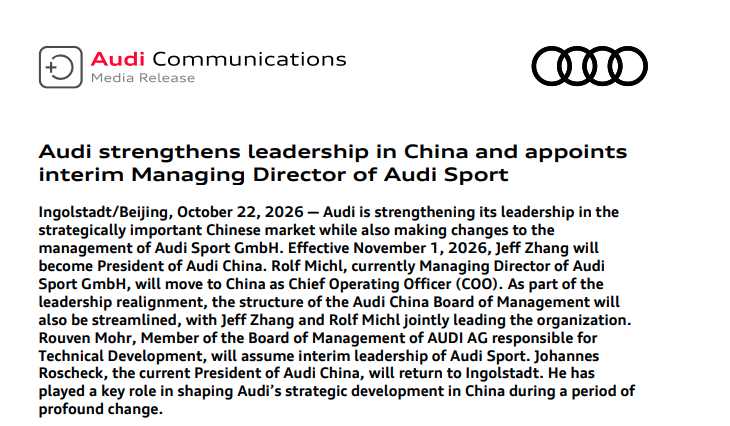 Audi Communications
Media Release

Audi strengthens leadership in China and appoints interim Managing Director of Audi Sport

Ingolstadt/Beijing, October 22, 2026 — Audi is strengthening its leadership in the strategically important Chinese market while also making changes to the management of Audi Sport GmbH. Effective November 1, 2026, Jeff Zhang will become President of Audi China. Rolf Michl, currently Managing Director of Audi Sport GmbH, will move to China as Chief Operating Officer (COO). As part of the leadership realignment, the structure of the Audi China Board of Management will also be streamlined, with Jeff Zhang and Rolf Michl jointly leading the organization. Rouven Mohr, Member of the Board of Management of AUDI AG responsible for Technical Development, will assume interim leadership of Audi Sport. Johannes Roscheck, the current President of Audi China, will return to Ingolstadt. He has played a key role in shaping Audi's strategic development in China during a period of profound change.